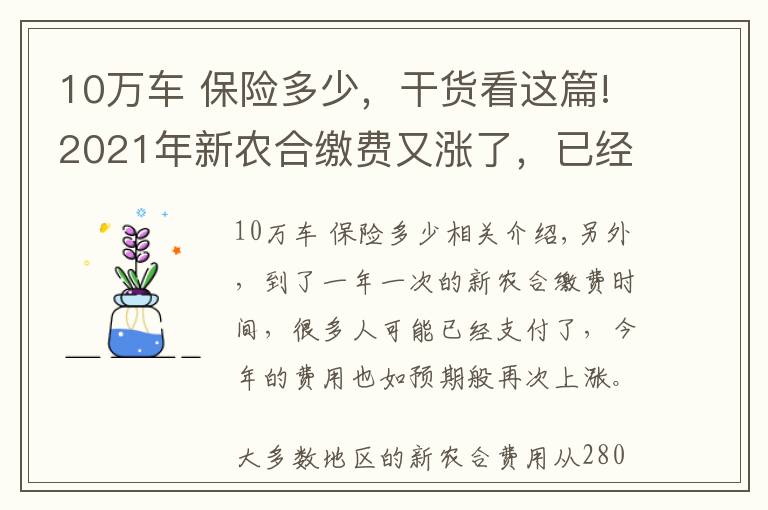 10万车 保险多少，干货看这篇!2021年新农合缴费又涨了，已经

10万车 保险多少相关介绍，另外，到了一年一次的新农合缴费时间，很多人可能已经支付了，今年的费用也如预期般再次上涨。

大多数地区的新农合费用从280